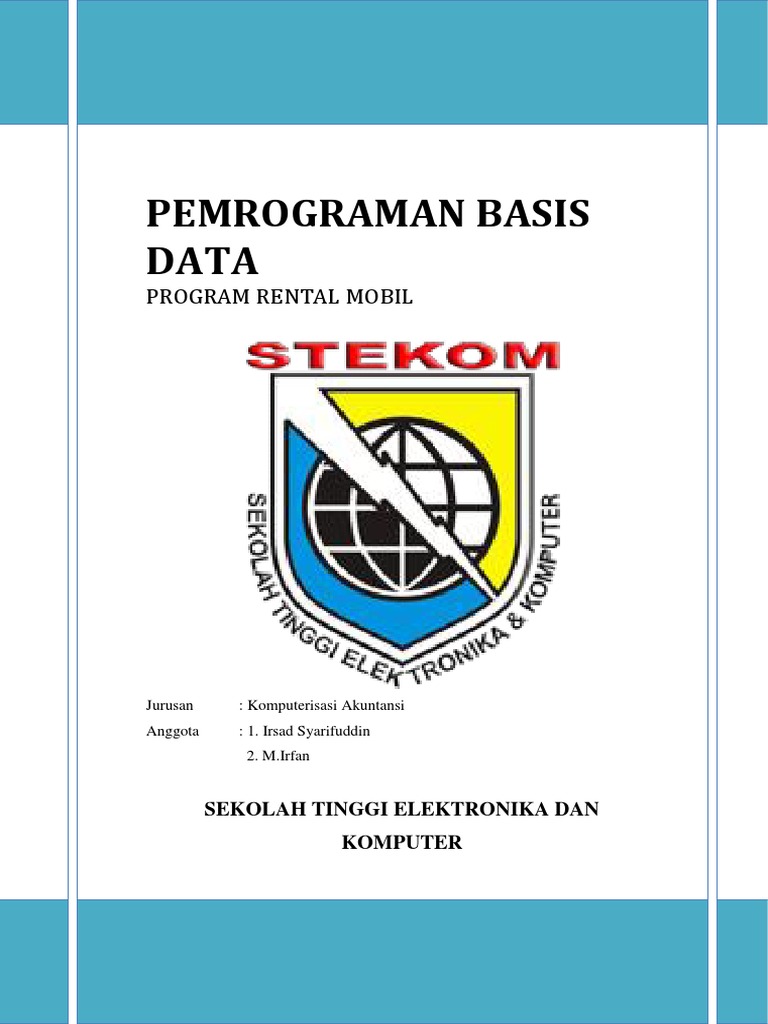 PEMROGRAMAN BASIS DATA
PROGRAM RENTAL MOBIL

STEKOM

SEKOLAH TINGGI ELEKTRONIKA & KOMPUTER

Jurusan : Komputerisasi Akuntansi
Anggota : 1. Irsad Syarifuddin
2. M.Irfan

SEKOLAH TINGGI ELEKTRONIKA DAN KOMPUTER